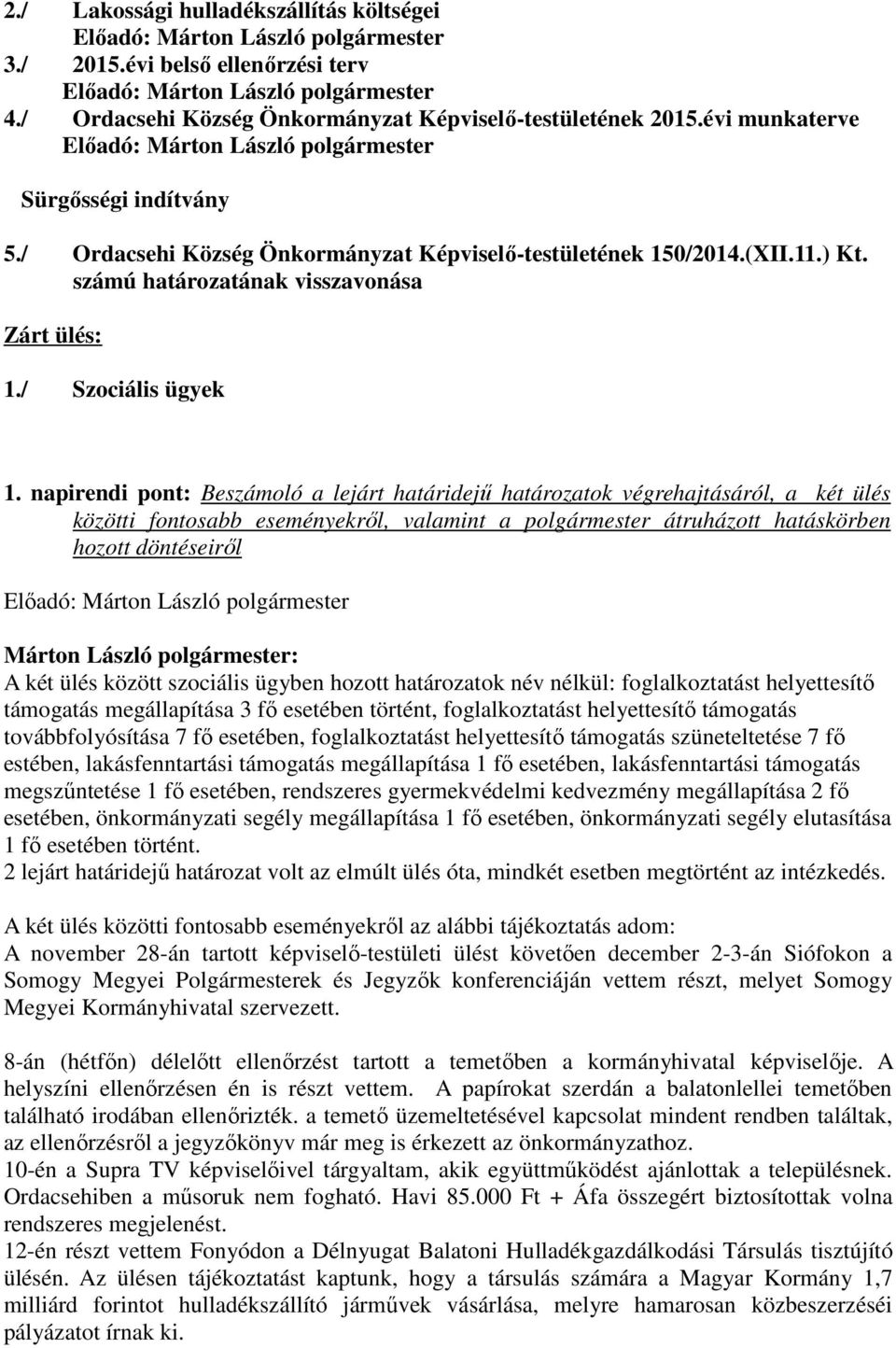 2./ Lakossági hulladékszállítás költségei
Előadó: Márton László polgármester
3./ 2015.évi belső ellenőrzési terv
Előadó: Márton László polgármester
4./ Ordacsehi Község Önkormányzat Képviselő-testületének 2015.évi munkaterve
Előadó: Márton László polgármester

Sürgősségi indítvány

5./ Ordacsehi Község Önkormányzat Képviselő-testületének 150/2014.(XII.11.) Kt. számú határozatának visszavonása

Zárt ülés:

1./ Szociális ügyek

1. napirendi pont: Beszámoló a lejárt határidejű határozatok végrehajtásáról, a két ülés közötti fontosabb eseményekről, valamint a polgármester átruházott hatáskörben hozott döntéseiről

Előadó: Márton László polgármester

Márton László polgármester:
A két ülés között szociális ügyben hozott határozatok név nélkül: foglalkoztatást helyettesítő támogatás megállapítása 3 fő esetében történt, foglalkoztatást helyettesítő támogatás továbbfolyósítása 7 fő esetében, foglalkoztatást helyettesítő támogatás szüneteltetése 7 fő estében, lakásfenntartási támogatás megállapítása 1 fő esetében, lakásfenntartási támogatás megszűntetése 1 fő esetében, rendszeres gyermekvédelmi kedvezmény megállapítása 2 fő esetében, önkormányzati segély megállapítása 1 fő esetében, önkormányzati segély elutasítása 1 fő esetében történt.
2 lejárt határidejű határozat volt az elmúlt ülés óta, mindkét esetben megtörtént az intézkedés.

A két ülés közötti fontosabb eseményekről az alábbi tájékoztatás adom:
A november 28-án tartott képviselő-testületi ülést követően december 2-3-án Siófokon a Somogy Megyei Polgármesterek és Jegyzők konferenciáján vettem részt, melyet Somogy Megyei Kormányhivatal szervezett.

8-án (hétfőn) délelőtt ellenőrzést tartott a temetőben a kormányhivatal képviselője. A helyszíni ellenőrzésen én is részt vettem. A papírokat szerdán a balatonlellei temetőben található irodában ellenőrizték. a temető üzemeltetésével kapcsolat mindent rendben találtak, az ellenőrzésről a jegyzőkönyv már meg is érkezett az önkormányzathoz.
10-én a Supra TV képviselőivel tárgyaltam, akik együttműködést ajánlottak a településnek. Ordacsehiben a műsoruk nem fogható. Havi 85.000 Ft + Áfa összegért biztosítottak volna rendszeres megjelenést.
12-én részt vettem Fonyódon a Délnyugat Balatoni Hulladékgazdálkodási Társulás tisztújító ülésén. Az ülésen tájékoztatást kaptunk, hogy a társulás számára a Magyar Kormány 1,7 milliárd forintot hulladékszállító járművek vásárlása, melyre hamarosan közbeszerzési pályázatot írnak ki.